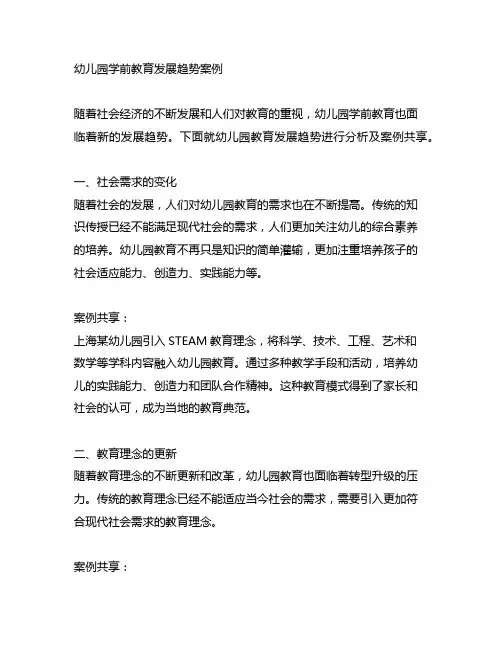 幼儿园学前教育发展趋势案例

随着社会经济的不断发展和人们对教育的重视，幼儿园学前教育也面临着新的发展趋势。下面就幼儿园教育发展趋势进行分析及案例共享。

一、社会需求的变化
随着社会的发展，人们对幼儿园教育的需求也在不断提高。传统的知识传授已经不能满足现代社会的需求，人们更加关注幼儿的综合素养的培养。幼儿园教育不再只是知识的简单灌输，更加注重培养孩子的社会适应能力、创造力、实践能力等。

案例共享：
上海某幼儿园引入 STEAM 教育理念，将科学、技术、工程、艺术和数学等学科内容融入幼儿园教育。通过多种教学手段和活动，培养幼儿的实践能力、创造力和团队合作精神。这种教育模式得到了家长和社会的认可，成为当地的教育典范。

二、教育理念的更新
随着教育理念的不断更新和改革，幼儿园教育也面临着转型升级的压力。传统的教育理念已经不能适应当今社会的需求，需要引入更加符合现代社会需求的教育理念。

案例共享：